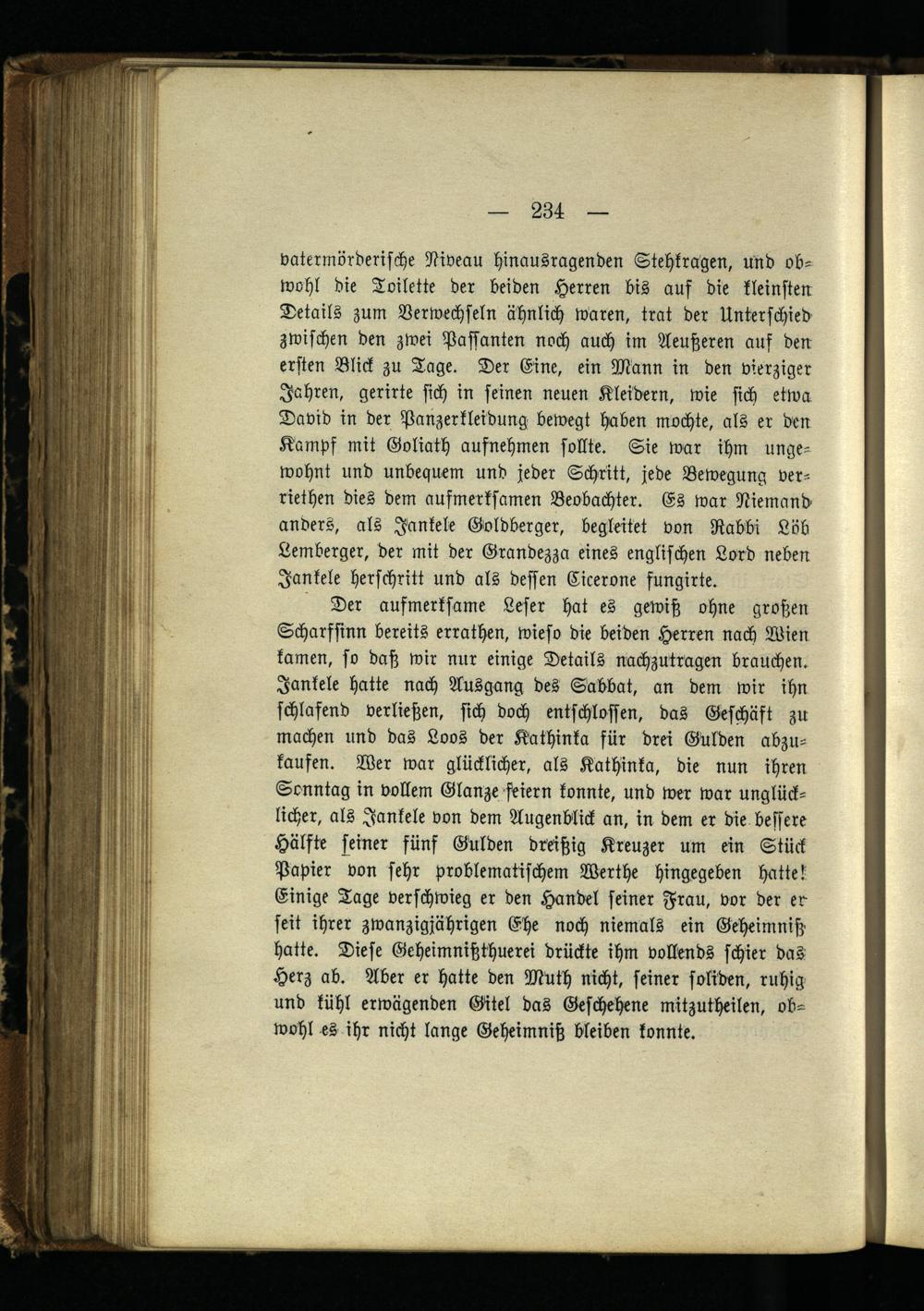 — 234 —

vatermörderische Niveau hinausragenden Stehkragen, und obwohl die Toilette der beiden Herren bis auf die kleinsten Details zum Verwechseln ähnlich waren, trat der Unterschied zwischen den zwei Passanten noch auch im Aeußeren auf den ersten Blick zu Tage. Der Eine, ein Mann in den vierziger Jahren, gerirte sich in seinen neuen Kleidern, wie sich etwa David in der Panzerkleidung bewegt haben mochte, als er den Kampf mit Goliath aufnehmen sollte. Sie war ihm ungewohnt und unbequem und jeder Schritt, jede Bewegung verriethen dies dem aufmerksamen Beobachter. Es war Niemand anders, als Jankele Goldberger, begleitet von Rabbi Löb Lemberger, der mit der Grandezza eines englischen Lord neben Jankele herschritt und als dessen Cicerone fungirte.

Der aufmerksame Leser hat es gewiß ohne großen Scharfsinn bereits errathen, wieso die beiden Herren nach Wien kamen, so daß wir nur einige Details nachzutragen brauchen. Jankele hatte nach Ausgang des Sabbat, an dem wir ihn schlafend verließen, sich doch entschlossen, das Geschäft zu machen und das Loos der Kathinka für drei Gulden abzukaufen. Wer war glücklicher, als Kathinka, die nun ihren Sonntag in vollem Glanze feiern konnte, und wer war unglücklicher, als Jankele von dem Augenblick an, in dem er die bessere Hälfte seiner fünf Gulden dreißig Kreuzer um ein Stück Papier von sehr problematischem Werthe hingegeben hatte! Einige Tage verschwieg er den Handel seiner Frau, vor der er seit ihrer zwanzigjährigen Ehe noch niemals ein Geheimniß hatte. Diese Geheimnißthuerei drückte ihm vollends schier das Herz ab. Aber er hatte den Muth nicht, seiner soliden, ruhig und kühl erwägenden Gitel das Geschehene mitzutheilen, obwohl es ihr nicht lange Geheimniß bleiben konnte.